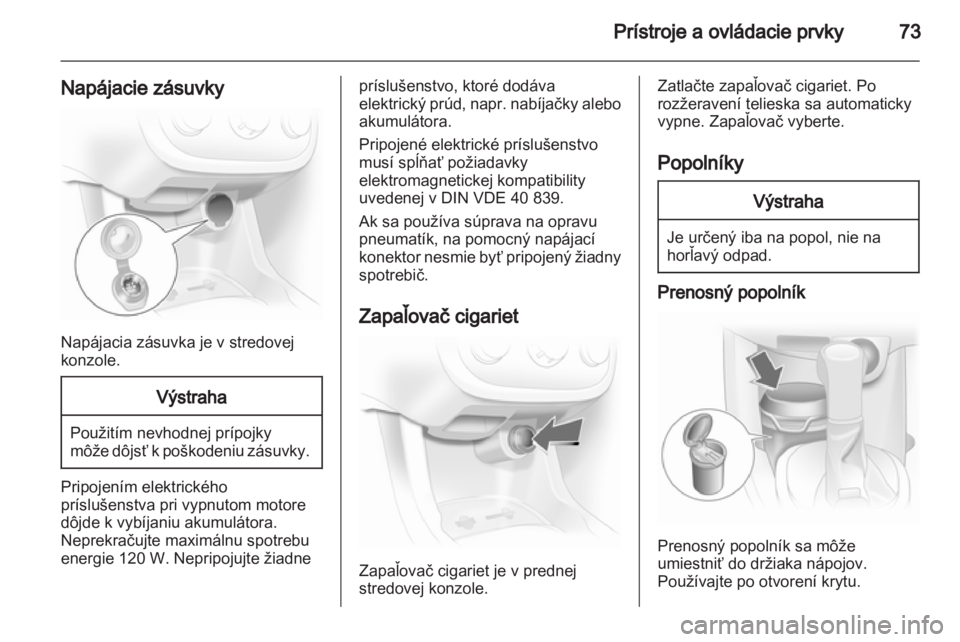 Prístroje a ovládacie prvky 73

Napájacie zásuvky

Napájacia zásuvka je v stredovej konzole.

Výstraha

Použitím nevhodnej prípojky môže dôjsť k poškodeniu zásuvky.

Pripojením elektrického príslušenstva pri vypnutom motore dôjde k vybíjaniu akumulátora. Neprekračujte maximálnu spotrebu energie 120 W. Nepripojujte žiadne príslušenstvo, ktoré dodáva elektrický prúd, napr. nabíjačky alebo akumulátora.

Pripojené elektrické príslušenstvo musí spĺňať požiadavky elektromagnetickej kompatibility uvedenej v DIN VDE 40 839.

Ak sa používa súprava na opravu pneumatík, na pomocný napájací konektor nesmie byť pripojený žiadny spotrebič.

Zapaľovač cigariet

Zapaľovač cigariet je v prednej stredovej konzole.

Zatlačte zapaľovač cigariet. Po rozžeravení telieska sa automaticky vypne. Zapaľovač vyberte.

Popolníky

Výstraha

Je určený iba na popol, nie na horľavý odpad.

Prenosný popolník

Prenosný popolník sa môže umiestniť do držiaka nápojov. Používajte po otvorení krytu.

carmanualsonline.info